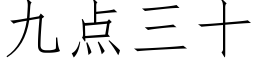 九点三十